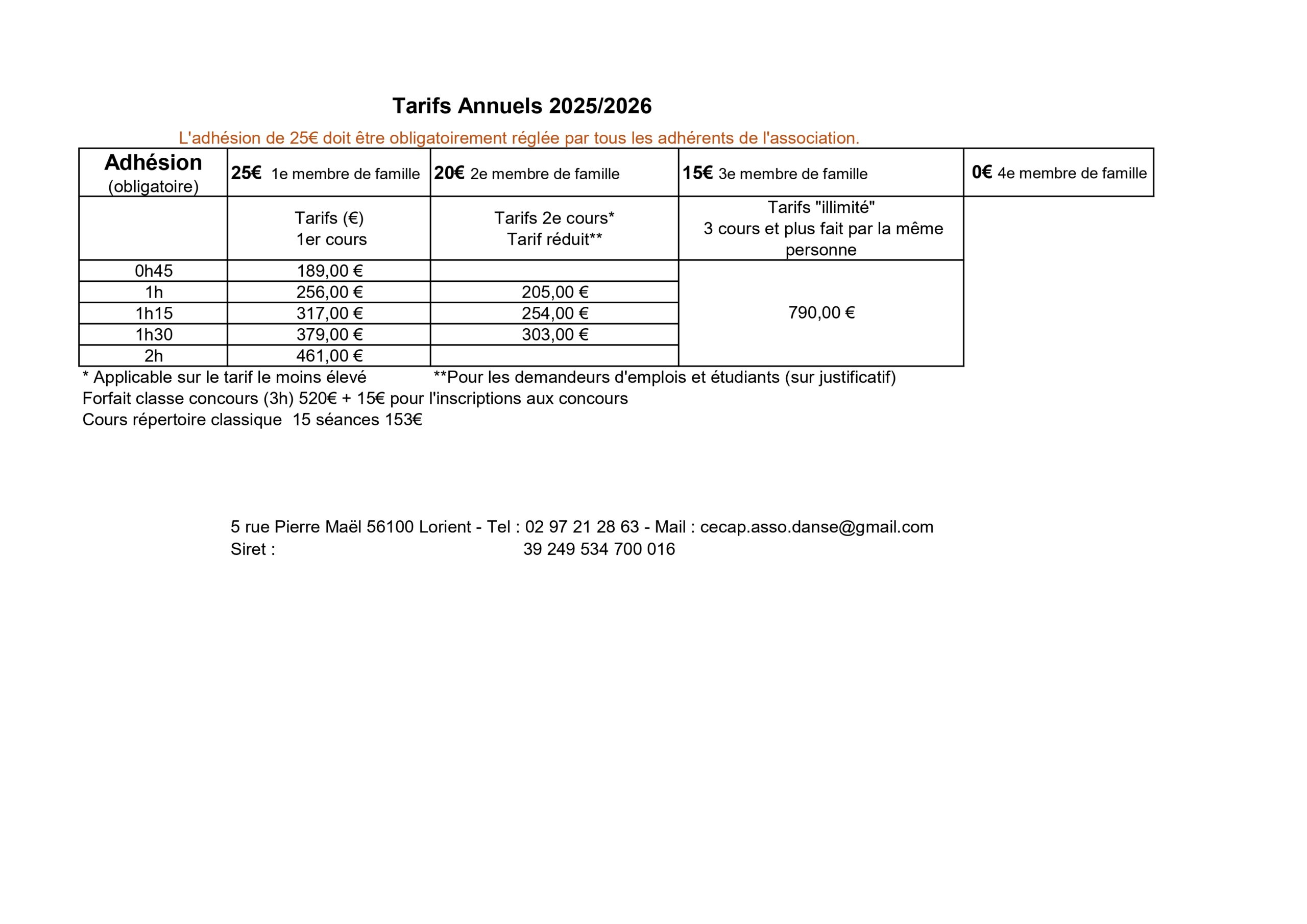 Tarifs Annuels 2025/2026

L'adhésion de 25€ doit être obligatoirement réglée par tous les adhérents de l'association.

| Adhésion (obligatoire) | 25€ 1e membre de famille | 20€ 2e membre de famille | 15€ 3e membre de famille | 0€ 4e membre de famille |
|---|---|---|---|---|
| | Tarifs (€) 1er cours | Tarifs 2e cours* Tarif réduit** | Tarifs "illimité" 3 cours et plus fait par la même personne | |
| 0h45 | 189,00 € | | 790,00 € | |
| 1h | 256,00 € | 205,00 € | | |
| 1h15 | 317,00 € | 254,00 € | | |
| 1h30 | 379,00 € | 303,00 € | | |
| 2h | 461,00 € | | | |

* Applicable sur le tarif le moins élevé **Pour les demandeurs d'emplois et étudiants (sur justificatif)
Forfait classe concours (3h) 520€ + 15€ pour l'inscriptions aux concours
Cours répertoire classique 15 séances 153€

5 rue Pierre Maël 56100 Lorient - Tel : 02 97 21 28 63 - Mail : cecap.asso.danse@gmail.com
Siret : 39 249 534 700 016